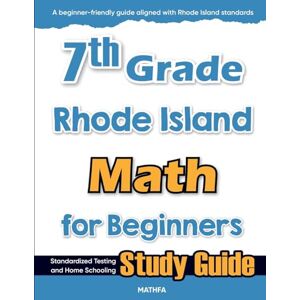 A beginner-friendly guide aligned with Rhode Island standards

7th Grade

Rhode Island

Math

for Beginners

Standardized Testing and Home Schooling

Study Guide

MATHFA